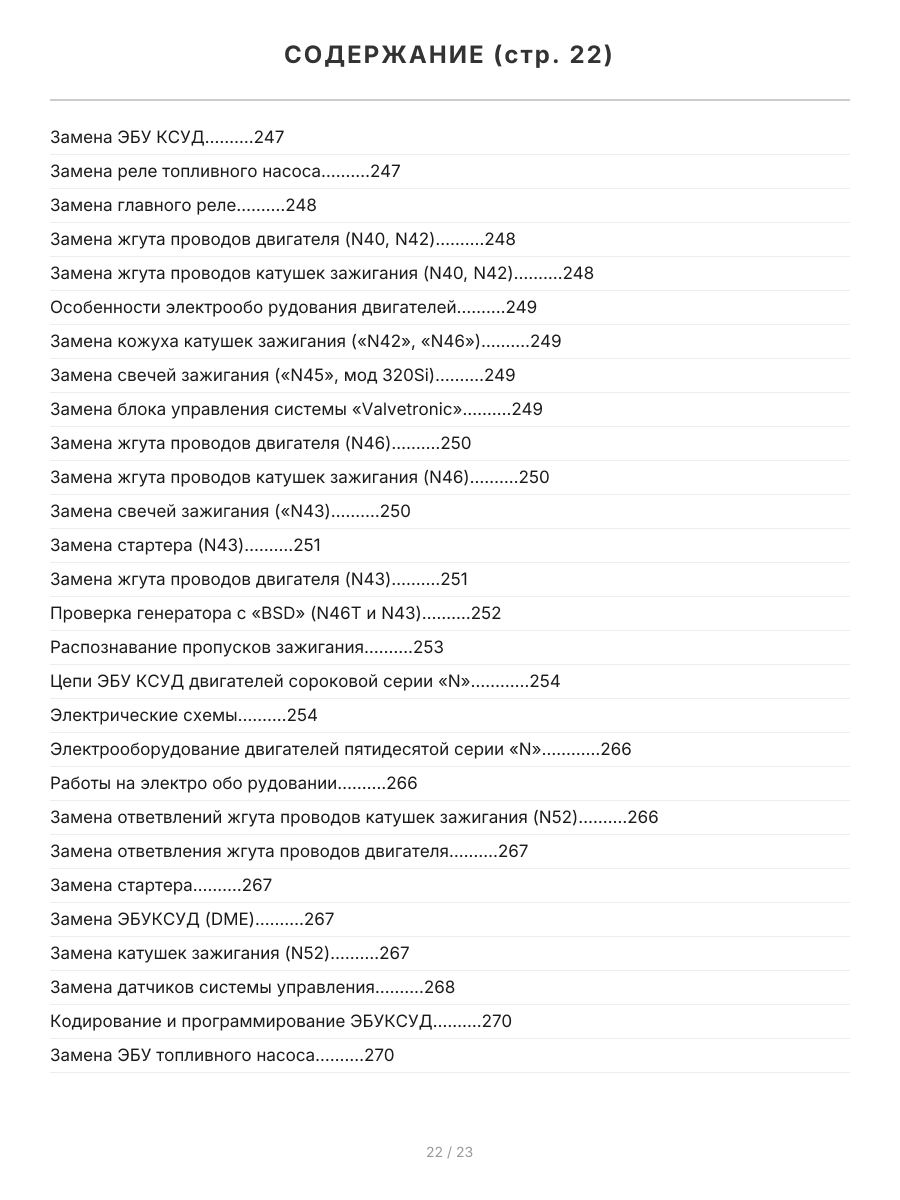 СОДЕРЖАНИЕ (стр. 22)

Замена ЭБУ КСУД..........247

Замена реле топливного насоса..........247

Замена главного реле..........248

Замена жгута проводов двигателя (N40, N42)..........248

Замена жгута проводов катушек зажигания (N40, N42)..........248

Особенности электрообо рудования двигателей..........249

Замена кожуха катушек зажигания («N42», «N46»)..........249

Замена свечей зажигания («N45», мод 320Si)..........249

Замена блока управления системы «Valvetronic»..........249

Замена жгута проводов двигателя (N46)..........250

Замена жгута проводов катушек зажигания (N46)..........250

Замена свечей зажигания («N43)..........250

Замена стартера (N43)..........251

Замена жгута проводов двигателя (N43)..........251

Проверка генератора с «BSD» (N46T и N43)..........252

Распознавание пропусков зажигания..........253

Цепи ЭБУ КСУД двигателей сороковой серии «N»............254

Электрические схемы..........254

Электрооборудование двигателей пятидесятой серии «N»............266

Работы на электро обо рудовании..........266

Замена ответвлений жгута проводов катушек зажигания (N52)..........266

Замена ответвления жгута проводов двигателя..........267

Замена стартера..........267

Замена ЭБУКСУД (DME)..........267

Замена катушек зажигания (N52)..........267

Замена датчиков системы управления..........268

Кодирование и программирование ЭБУКСУД..........270

Замена ЭБУ топливного насоса..........270

22 / 23